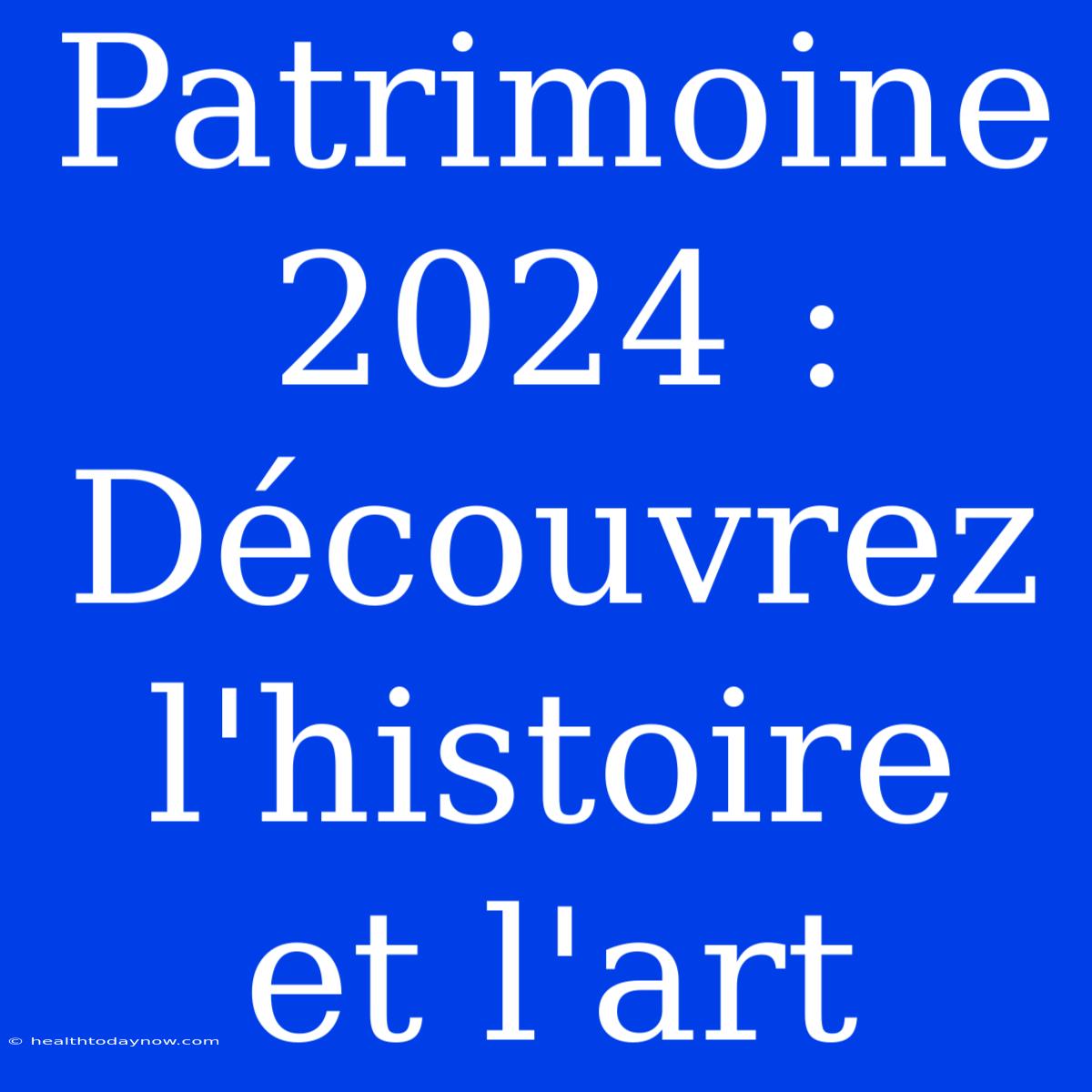 Patrimoine 2024 : Découvrez l'histoire et l'art

© healthtodaynow.com